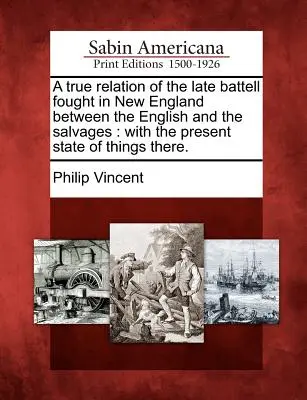 Sabin Americana
Print Editions 1500-1926

A true relation of the late battell fought in New England between the English and the salvages : with the present state of things there.

Philip Vincent